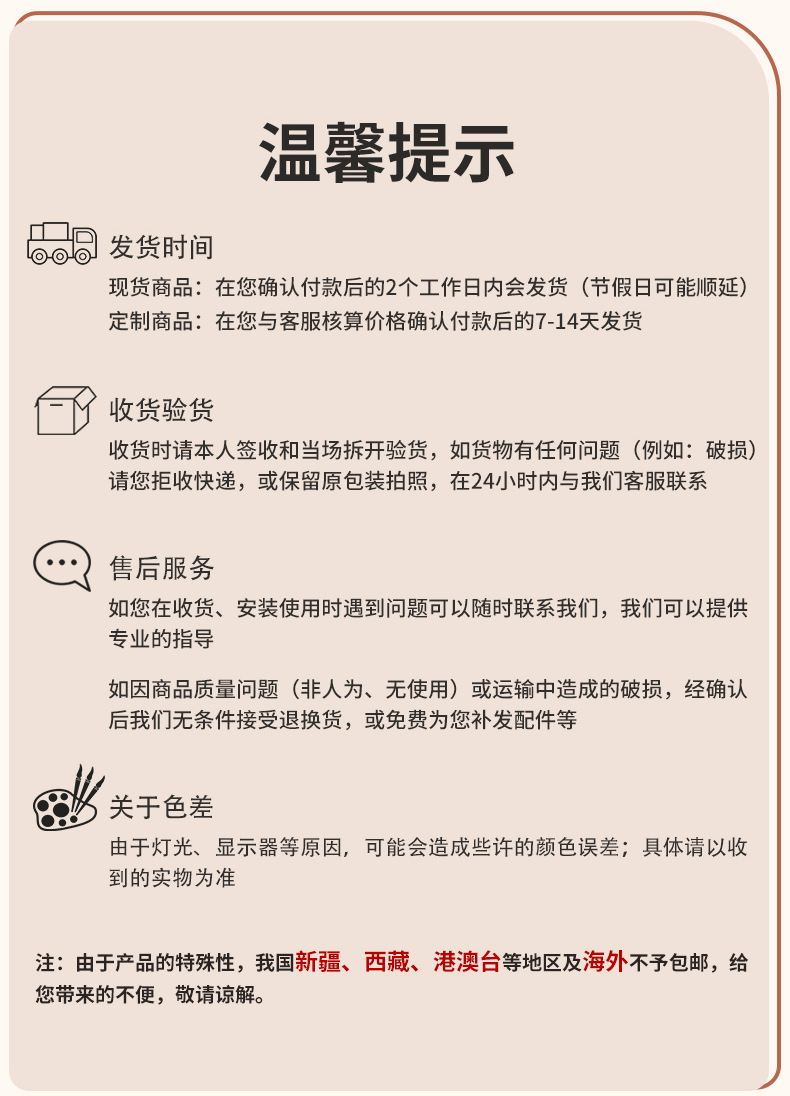 温馨提示

发货时间

现货商品：在您确认付款后的2个工作日内会发货（节假日可能顺延）
定制商品：在您与客服核算价格确认付款后的7-14天发货

收货验货

收货时请本人签收和当场拆开验货，如货物有任何问题（例如：破损）请您拒收快递，或保留原包装拍照，在24小时内与我们客服联系

售后服务

如您在收货、安装使用时遇到问题可以随时联系我们，我们可以提供专业的指导

如因商品质量问题（非人为、无使用）或运输中造成的破损，经确认后我们无条件接受退换货，或免费为您补发配件等

关于色差

由于灯光、显示器等原因，可能会造成些许的颜色误差；具体请以收到的实物为准

注：由于产品的特殊性，我国新疆、西藏、港澳台等地区及海外不予包邮，给您带来的不便，敬请谅解。